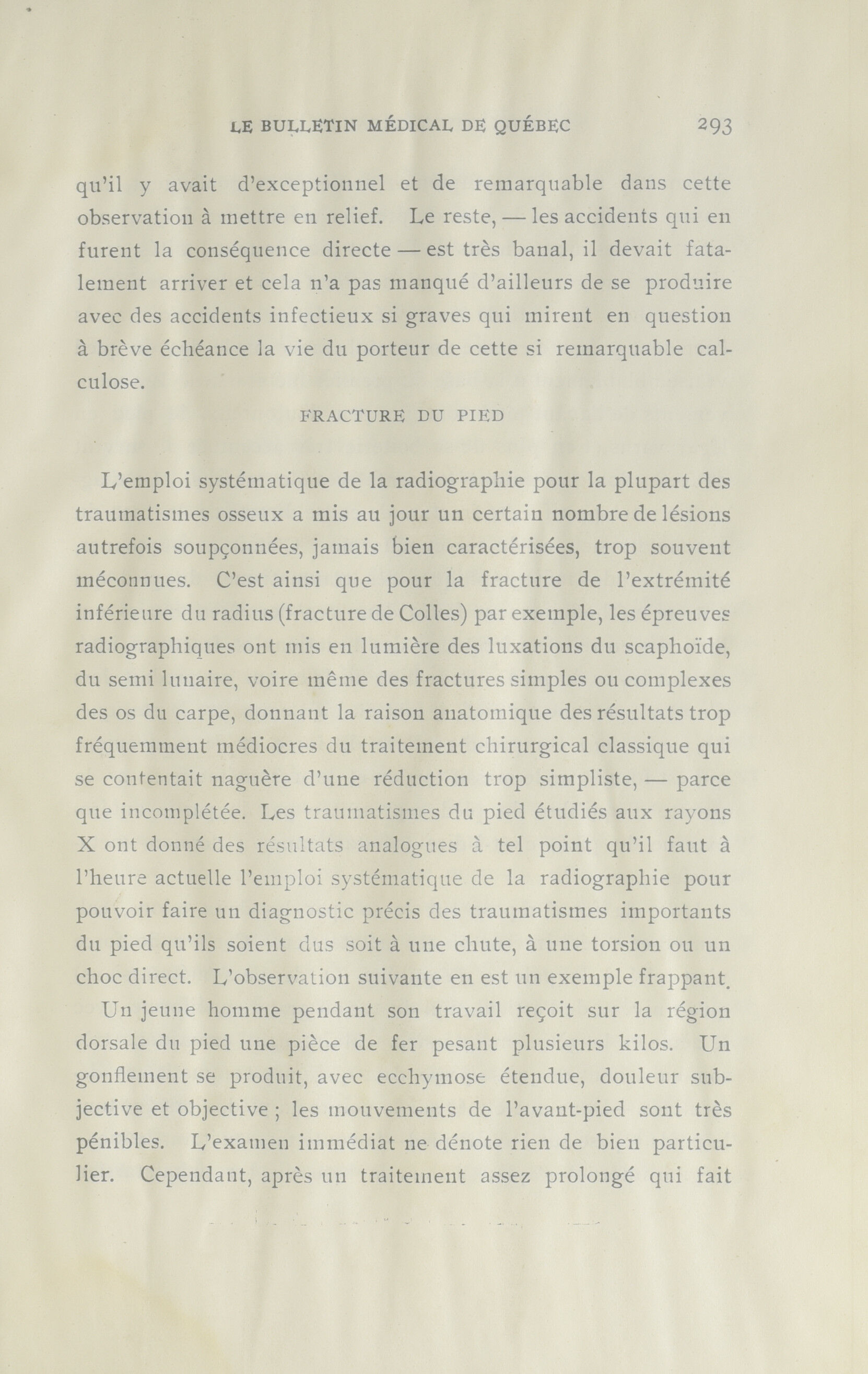 LE BULLETIN MÉDICAL DE QUÉBEC 293

qu'il y avait d'exceptionnel et de remarquable dans cette observation à mettre en relief. Le reste, — les accidents qui en furent la conséquence directe — est très banal, il devait fatalement arriver et cela n'a pas manqué d'ailleurs de se produire avec des accidents infectieux si graves qui mirent en question à brève échéance la vie du porteur de cette si remarquable calculose.

FRACTURE DU PIED

L'emploi systématique de la radiographie pour la plupart des traumatismes osseux a mis au jour un certain nombre de lésions autrefois soupçonnées, jamais bien caractérisées, trop souvent méconnues. C'est ainsi que pour la fracture de l'extrémité inférieure du radius (fracture de Colles) par exemple, les épreuves radiographiques ont mis en lumière des luxations du scaphoïde, du semi lunaire, voire même des fractures simples ou complexes des os du carpe, donnant la raison anatomique des résultats trop fréquemment médiocres du traitement chirurgical classique qui se contentait naguère d'une réduction trop simpliste, — parce que incomplétée. Les traumatismes du pied étudiés aux rayons X ont donné des résultats analogues à tel point qu'il faut à l'heure actuelle l'emploi systématique de la radiographie pour pouvoir faire un diagnostic précis des traumatismes importants du pied qu'ils soient dus soit à une chute, à une torsion ou un choc direct. L'observation suivante en est un exemple frappant.

Un jeune homme pendant son travail reçoit sur la région dorsale du pied une pièce de fer pesant plusieurs kilos. Un gonflement se produit, avec ecchymose étendue, douleur subjective et objective ; les mouvements de l'avant-pied sont très pénibles. L'examen immédiat ne dénote rien de bien particulier. Cependant, après un traitement assez prolongé qui fait